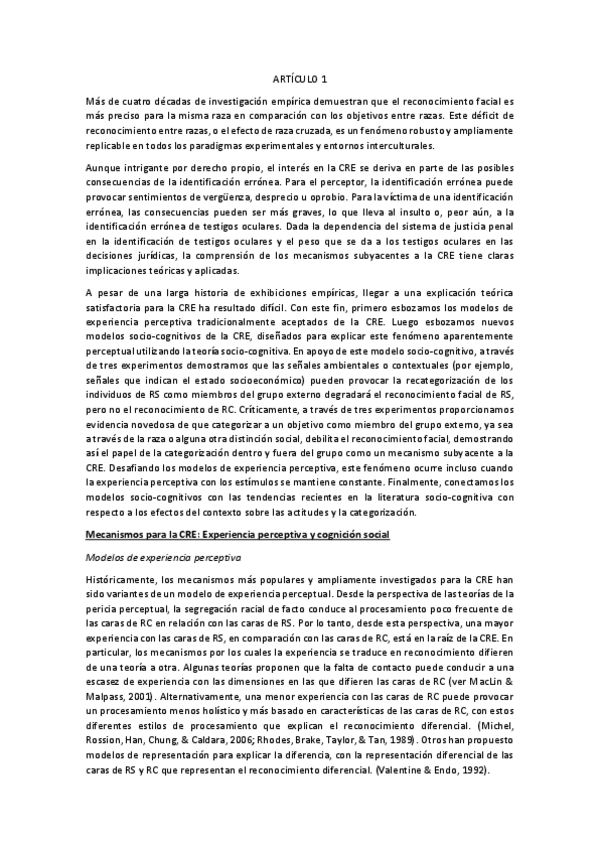 ARTÍCULO 1

Más de cuatro décadas de investigación empírica demuestran que el reconocimiento facial es más preciso para la misma raza en comparación con los objetivos entre razas. Este déficit de reconocimiento entre razas, o el efecto de raza cruzada, es un fenómeno robusto y ampliamente replicable en todos los paradigmas experimentales y entornos interculturales.

Aunque intrigante por derecho propio, el interés en la CRE se deriva en parte de las posibles consecuencias de la identificación errónea. Para el perceptor, la identificación errónea puede provocar sentimientos de vergüenza, desprecio u oprobio. Para la víctima de una identificación errónea, las consecuencias pueden ser más graves, lo que lleva al insulto o, peor aún, a la identificación errónea de testigos oculares. Dada la dependencia del sistema de justicia penal en la identificación de testigos oculares y el peso que se da a los testigos oculares en las decisiones jurídicas, la comprensión de los mecanismos subyacentes a la CRE tiene claras implicaciones teóricas y aplicadas.

A pesar de una larga historia de exhibiciones empíricas, llegar a una explicación teórica satisfactoria para la CRE ha resultado difícil. Con este fin, primero esbozamos los modelos de experiencia perceptiva tradicionalmente aceptados de la CRE. Luego esbozamos nuevos modelos socio-cognitivos de la CRE, diseñados para explicar este fenómeno aparentemente perceptual utilizando la teoría socio-cognitiva. En apoyo de este modelo socio-cognitivo, a través de tres experimentos demostramos que las señales ambientales o contextuales (por ejemplo, señales que indican el estado socioeconómico) pueden provocar la recategorización de los individuos de RS como miembros del grupo externo degradará el reconocimiento facial de RS, pero no el reconocimiento de RC. Críticamente, a través de tres experimentos proporcionamos evidencia novedosa de que categorizar a un objetivo como miembro del grupo externo, ya sea a través de la raza o alguna otra distinción social, debilita el reconocimiento facial, demostrando así el papel de la categorización dentro y fuera del grupo como un mecanismo subyacente a la CRE. Desafiando los modelos de experiencia perceptiva, este fenómeno ocurre incluso cuando la experiencia perceptiva con los estímulos se mantiene constante. Finalmente, conectamos los modelos socio-cognitivos con las tendencias recientes en la literatura socio-cognitiva con respecto a los efectos del contexto sobre las actitudes y la categorización.

Mecanismos para la CRE: Experiencia perceptiva y cognición social

Modelos de experiencia perceptiva

Históricamente, los mecanismos más populares y ampliamente investigados para la CRE han sido variantes de un modelo de experiencia perceptual. Desde la perspectiva de las teorías de la pericia perceptual, la segregación racial de facto conduce al procesamiento poco frecuente de las caras de RC en relación con las caras de RS. Por lo tanto, desde esta perspectiva, una mayor experiencia con las caras de RS, en comparación con las caras de RC, está en la raíz de la CRE. En particular, los mecanismos por los cuales la experiencia se traduce en reconocimiento difieren de una teoría a otra. Algunas teorías proponen que la falta de contacto puede conducir a una escasez de experiencia con las dimensiones en las que difieren las caras de RC (ver MacLin & Malpass, 2001). Alternativamente, una menor experiencia con las caras de RC puede provocar un procesamiento menos holístico y más basado en características de las caras de RC, con estos diferentes estilos de procesamiento que explican el reconocimiento diferencial. (Michel, Rossion, Han, Chung, & Caldara, 2006; Rhodes, Brake, Taylor, & Tan, 1989). Otros han propuesto modelos de representación para explicar la diferencia, con la representación diferencial de las caras de RS y RC que representan el reconocimiento diferencial. (Valentine & Endo, 1992).